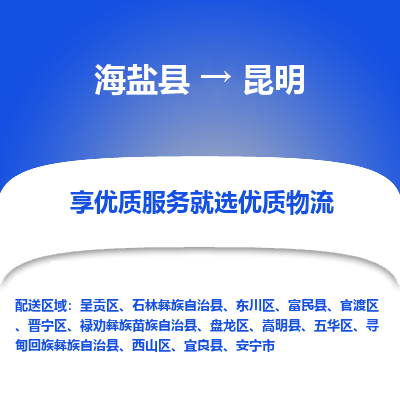 海盐县 → 昆明

享优质服务就选优质物流

配送区域：呈贡区、石林彝族自治县、东川区、富民县、官渡区、晋宁区、禄劝彝族苗族自治县、盘龙区、嵩明县、五华区、寻甸回族彝族自治县、西山区、宜良县、安宁市